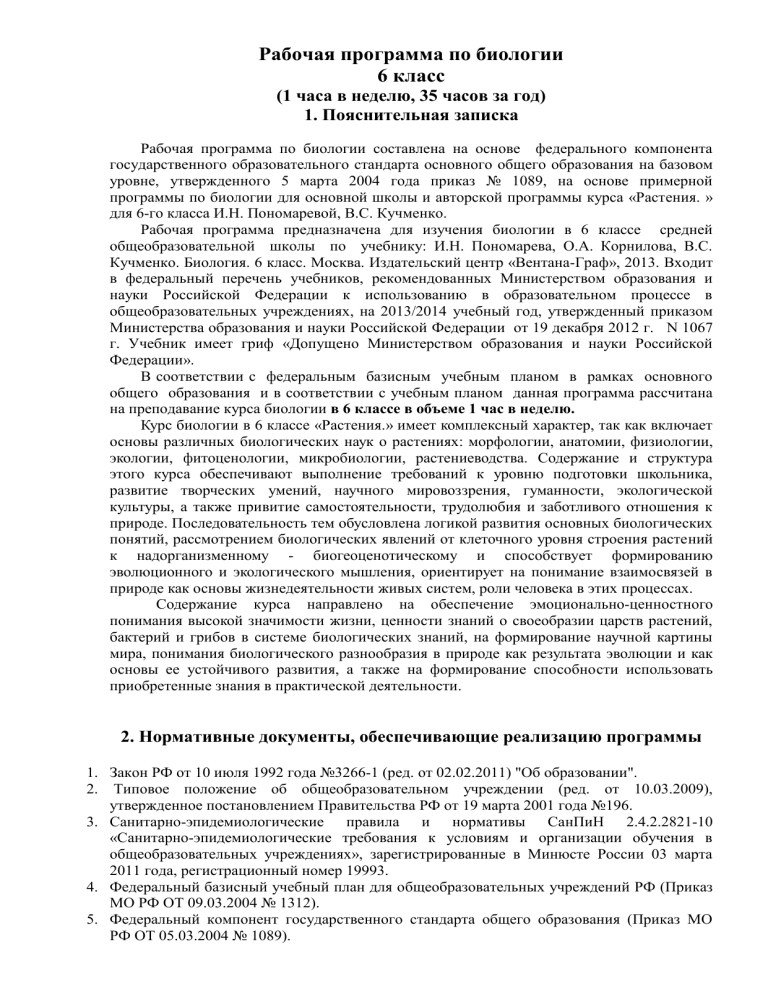 Рабочая программа по биологии
6 класс
(1 часа в неделю, 35 часов за год)
1. Пояснительная записка

Рабочая программа по биологии составлена на основе федерального компонента государственного образовательного стандарта основного общего образования на базовом уровне, утвержденного 5 марта 2004 года приказ № 1089, на основе примерной программы по биологии для основной школы и авторской программы курса «Растения. » для 6-го класса И.Н. Пономаревой, В.С. Кучменко.

Рабочая программа предназначена для изучения биологии в 6 классе средней общеобразовательной школы по учебнику: И.Н. Пономарева, О.А. Корнилова, В.С. Кучменко. Биология. 6 класс. Москва. Издательский центр «Вентана-Граф», 2013. Входит в федеральный перечень учебников, рекомендованных Министерством образования и науки Российской Федерации к использованию в образовательном процессе в общеобразовательных учреждениях, на 2013/2014 учебный год, утвержденный приказом Министерства образования и науки Российской Федерации от 19 декабря 2012 г. N 1067 г. Учебник имеет гриф «Допущено Министерством образования и науки Российской Федерации».

В соответствии с федеральным базисным учебным планом в рамках основного общего образования и в соответствии с учебным планом данная программа рассчитана на преподавание курса биологии в 6 классе в объеме 1 час в неделю.

Курс биологии в 6 классе «Растения.» имеет комплексный характер, так как включает основы различных биологических наук о растениях: морфологии, анатомии, физиологии, экологии, фитоценологии, микробиологии, растениеводства. Содержание и структура этого курса обеспечивают выполнение требований к уровню подготовки школьника, развитие творческих умений, научного мировоззрения, гуманности, экологической культуры, а также привитие самостоятельности, трудолюбия и заботливого отношения к природе. Последовательность тем обусловлена логикой развития основных биологических понятий, рассмотрением биологических явлений от клеточного уровня строения растений к надорганизменному - биогеоценотическому и способствует формированию эволюционного и экологического мышления, ориентирует на понимание взаимосвязей в природе как основы жизнедеятельности живых систем, роли человека в этих процессах.

Содержание курса направлено на обеспечение эмоционально-ценностного понимания высокой значимости жизни, ценности знаний о своеобразии царств растений, бактерий и грибов в системе биологических знаний, на формирование научной картины мира, понимания биологического разнообразия в природе как результата эволюции и как основы ее устойчивого развития, а также на формирование способности использовать приобретенные знания в практической деятельности.

2. Нормативные документы, обеспечивающие реализацию программы

1. Закон РФ от 10 июля 1992 года №3266-1 (ред. от 02.02.2011) "Об образовании".
2. Типовое положение об общеобразовательном учреждении (ред. от 10.03.2009), утвержденное постановлением Правительства РФ от 19 марта 2001 года №196.
3. Санитарно-эпидемиологические правила и нормативы СанПиН 2.4.2.2821-10 «Санитарно-эпидемиологические требования к условиям и организации обучения в общеобразовательных учреждениях», зарегистрированные в Минюсте России 03 марта 2011 года, регистрационный номер 19993.
4. Федеральный базисный учебный план для общеобразовательных учреждений РФ (Приказ МО РФ ОТ 09.03.2004 № 1312).
5. Федеральный компонент государственного стандарта общего образования (Приказ МО РФ ОТ 05.03.2004 № 1089).